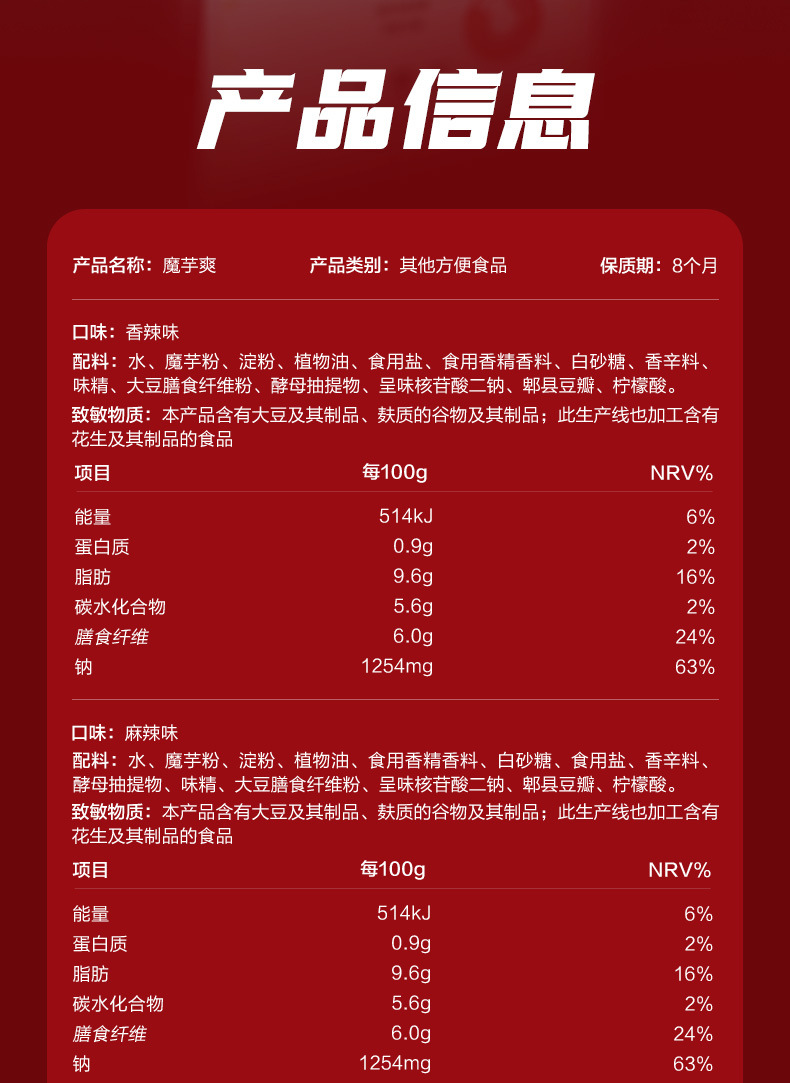 产品信息

产品名称：魔芋爽　　产品类别：其他方便食品　　保质期：8个月

口味：香辣味
配料：水、魔芋粉、淀粉、植物油、食用盐、食用香精香料、白砂糖、香辛料、味精、大豆膳食纤维粉、酵母抽提物、呈味核苷酸二钠、郫县豆瓣、柠檬酸。
致敏物质：本产品含有大豆及其制品、麸质的谷物及其制品；此生产线也加工含有花生及其制品的食品

| 项目 | 每100g | NRV% |
|---|---|---|
| 能量 | 514kJ | 6% |
| 蛋白质 | 0.9g | 2% |
| 脂肪 | 9.6g | 16% |
| 碳水化合物 | 5.6g | 2% |
| 膳食纤维 | 6.0g | 24% |
| 钠 | 1254mg | 63% |

口味：麻辣味
配料：水、魔芋粉、淀粉、植物油、食用香精香料、白砂糖、食用盐、香辛料、酵母抽提物、味精、大豆膳食纤维粉、呈味核苷酸二钠、郫县豆瓣、柠檬酸。
致敏物质：本产品含有大豆及其制品、麸质的谷物及其制品；此生产线也加工含有花生及其制品的食品

| 项目 | 每100g | NRV% |
|---|---|---|
| 能量 | 514kJ | 6% |
| 蛋白质 | 0.9g | 2% |
| 脂肪 | 9.6g | 16% |
| 碳水化合物 | 5.6g | 2% |
| 膳食纤维 | 6.0g | 24% |
| 钠 | 1254mg | 63% |